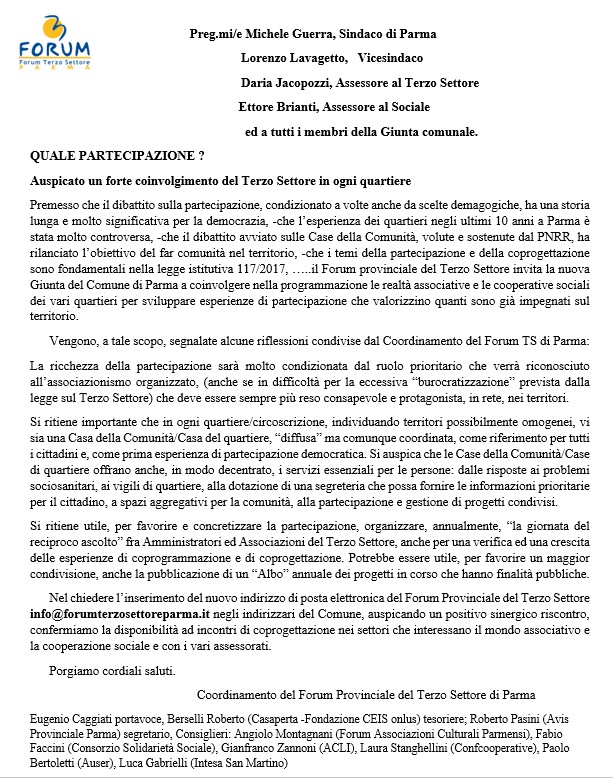 FORUM
Forum Terzo Settore
PARMA

Preg.mi/e Michele Guerra, Sindaco di Parma

Lorenzo Lavagetto, Vicesindaco

Daria Jacopozzi, Assessore al Terzo Settore

Ettore Brianti, Assessore al Sociale

ed a tutti i membri della Giunta comunale.

QUALE PARTECIPAZIONE ?

Auspicato un forte coinvolgimento del Terzo Settore in ogni quartiere

Premesso che il dibattito sulla partecipazione, condizionato a volte anche da scelte demagogiche, ha una storia lunga e molto significativa per la democrazia, -che l'esperienza dei quartieri negli ultimi 10 anni a Parma è stata molto controversa, -che il dibattito avviato sulle Case della Comunità, volute e sostenute dal PNRR, ha rilanciato l'obiettivo del far comunità nel territorio, -che i temi della partecipazione e della coprogettazione sono fondamentali nella legge istitutiva 117/2017, …..il Forum provinciale del Terzo Settore invita la nuova Giunta del Comune di Parma a coinvolgere nella programmazione le realtà associative e le cooperative sociali dei vari quartieri per sviluppare esperienze di partecipazione che valorizzino quanti sono già impegnati sul territorio.

Vengono, a tale scopo, segnalate alcune riflessioni condivise dal Coordinamento del Forum TS di Parma:

La ricchezza della partecipazione sarà molto condizionata dal ruolo prioritario che verrà riconosciuto all'associazionismo organizzato, (anche se in difficoltà per la eccessiva "burocratizzazione" prevista dalla legge sul Terzo Settore) che deve essere sempre più reso consapevole e protagonista, in rete, nei territori.

Si ritiene importante che in ogni quartiere/circoscrizione, individuando territori possibilmente omogenei, vi sia una Casa della Comunità/Casa del quartiere, "diffusa" ma comunque coordinata, come riferimento per tutti i cittadini e, come prima esperienza di partecipazione democratica. Si auspica che le Case della Comunità/Case di quartiere offrano anche, in modo decentrato, i servizi essenziali per le persone: dalle risposte ai problemi sociosanitari, ai vigili di quartiere, alla dotazione di una segreteria che possa fornire le informazioni prioritarie per il cittadino, a spazi aggregativi per la comunità, alla partecipazione e gestione di progetti condivisi.

Si ritiene utile, per favorire e concretizzare la partecipazione, organizzare, annualmente, "la giornata del reciproco ascolto" fra Amministratori ed Associazioni del Terzo Settore, anche per una verifica ed una crescita delle esperienze di coprogrammazione e di coprogettazione. Potrebbe essere utile, per favorire un maggior condivisione, anche la pubblicazione di un "Albo" annuale dei progetti in corso che hanno finalità pubbliche.

Nel chiedere l'inserimento del nuovo indirizzo di posta elettronica del Forum Provinciale del Terzo Settore info@forumterzosettoreparma.it negli indirizzari del Comune, auspicando un positivo sinergico riscontro, confermiamo la disponibilità ad incontri di coprogettazione nei settori che interessano il mondo associativo e la cooperazione sociale e con i vari assessorati.

Porgiamo cordiali saluti.

Coordinamento del Forum Provinciale del Terzo Settore di Parma

Eugenio Caggiati portavoce, Berselli Roberto (Casaperta -Fondazione CEIS onlus) tesoriere; Roberto Pasini (Avis Provinciale Parma) segretario, Consiglieri: Angiolo Montagnani (Forum Associazioni Culturali Parmensi), Fabio Faccini (Consorzio Solidarietà Sociale), Gianfranco Zannoni (ACLI), Laura Stanghellini (Confcooperative), Paolo Bertoletti (Auser), Luca Gabrielli (Intesa San Martino)